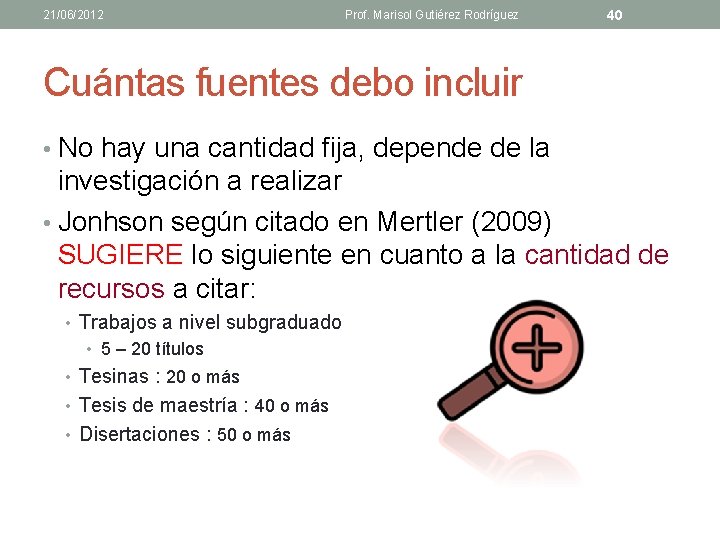 21/06/2012 Prof. Marisol Gutiérez Rodríguez 40

Cuántas fuentes debo incluir

• No hay una cantidad fija, depende de la investigación a realizar
• Jonhson según citado en Mertler (2009) SUGIERE lo siguiente en cuanto a la cantidad de recursos a citar:
  • Trabajos a nivel subgraduado
    • 5 – 20 títulos
  • Tesinas : 20 o más
  • Tesis de maestría : 40 o más
  • Disertaciones : 50 o más